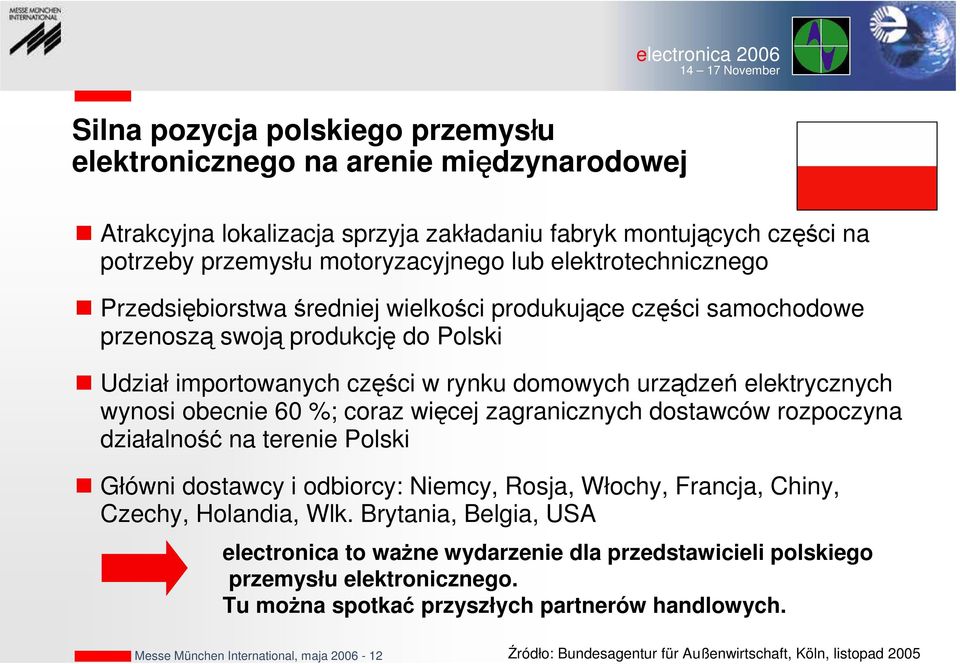 MESSE MÜNCHEN INTERNATIONAL

electronica 2006
14 – 17 November

Silna pozycja polskiego przemysłu elektronicznego na arenie międzynarodowej

Atrakcyjna lokalizacja sprzyja zakładaniu fabryk montujących części na potrzeby przemysłu motoryzacyjnego lub elektrotechnicznego

Przedsiębiorstwa średniej wielkości produkujące części samochodowe przenoszą swoją produkcję do Polski

Udział importowanych części w rynku domowych urządzeń elektrycznych wynosi obecnie 60 %; coraz więcej zagranicznych dostawców rozpoczyna działalność na terenie Polski

Główni dostawcy i odbiorcy: Niemcy, Rosja, Włochy, Francja, Chiny, Czechy, Holandia, Wlk. Brytania, Belgia, USA

electronica to ważne wydarzenie dla przedstawicieli polskiego przemysłu elektronicznego.
Tu można spotkać przyszłych partnerów handlowych.

Messe München International, maja 2006 - 12

Źródło: Bundesagentur für Außenwirtschaft, Köln, listopad 2005